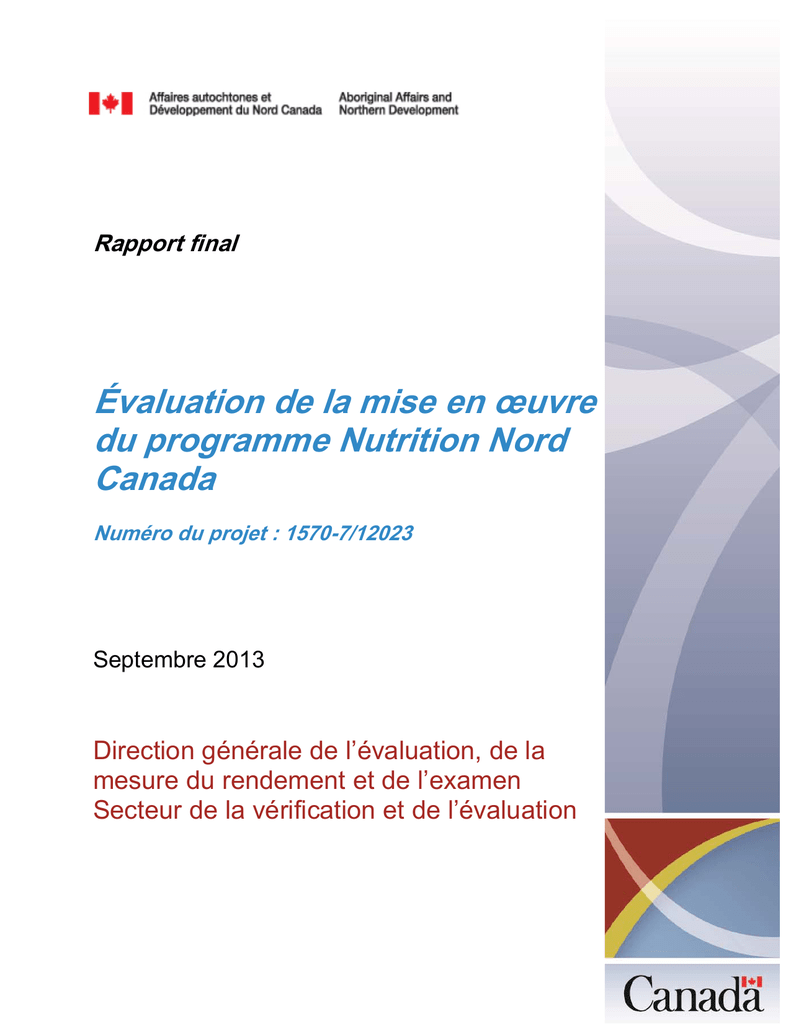 Affaires autochtones et Développement du Nord Canada

Aboriginal Affairs and Northern Development

Rapport final

Évaluation de la mise en œuvre du programme Nutrition Nord Canada

Numéro du projet : 1570-7/12023

Septembre 2013

Direction générale de l'évaluation, de la mesure du rendement et de l'examen
Secteur de la vérification et de l'évaluation

Canada